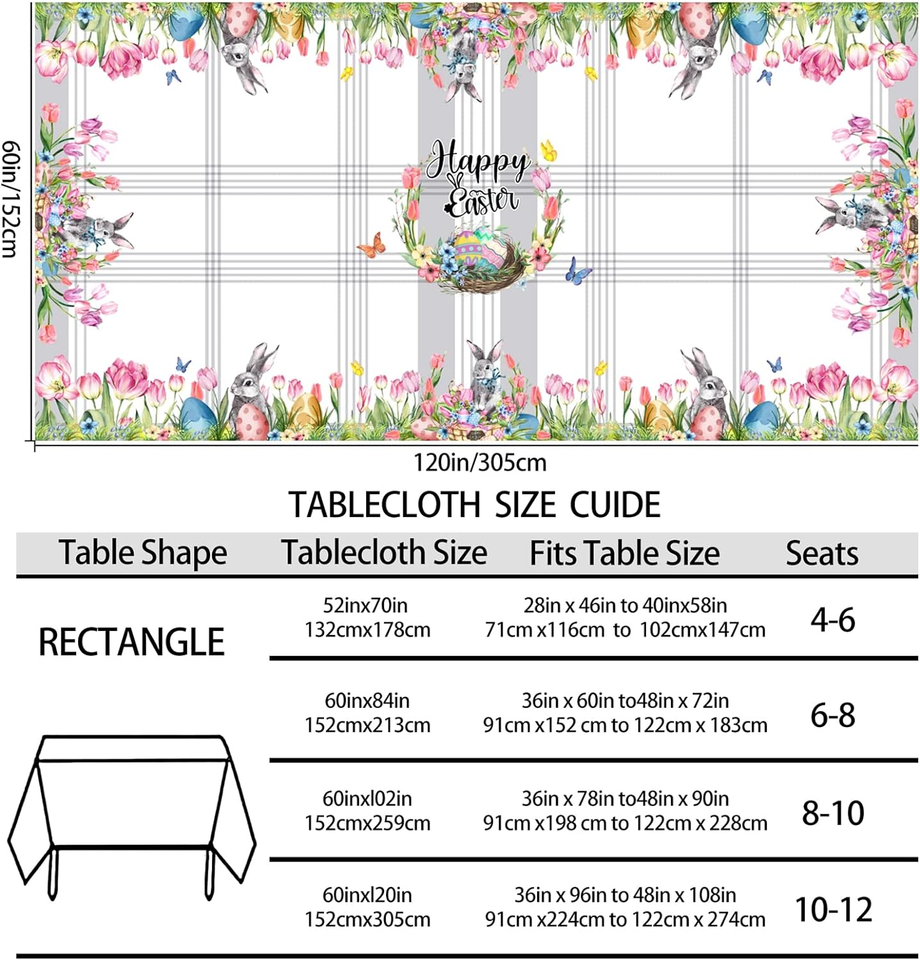 60in/152cm

Happy Easter

120in/305cm

TABLECLOTH SIZE CUIDE

| Table Shape | Tablecloth Size | Fits Table Size | Seats |
|---|---|---|---|
| RECTANGLE | 52inx70in 132cmx178cm | 28in x 46in to 40inx58in 71cm x116cm to 102cmx147cm | 4-6 |
| | 60inx84in 152cmx213cm | 36in x 60in to48in x 72in 91cm x152 cm to 122cm x 183cm | 6-8 |
| | 60inxl02in 152cmx259cm | 36in x 78in to48in x 90in 91cm x198 cm to 122cm x 228cm | 8-10 |
| | 60inxl20in 152cmx305cm | 36in x 96in to 48in x 108in 91cm x224cm to 122cm x 274cm | 10-12 |